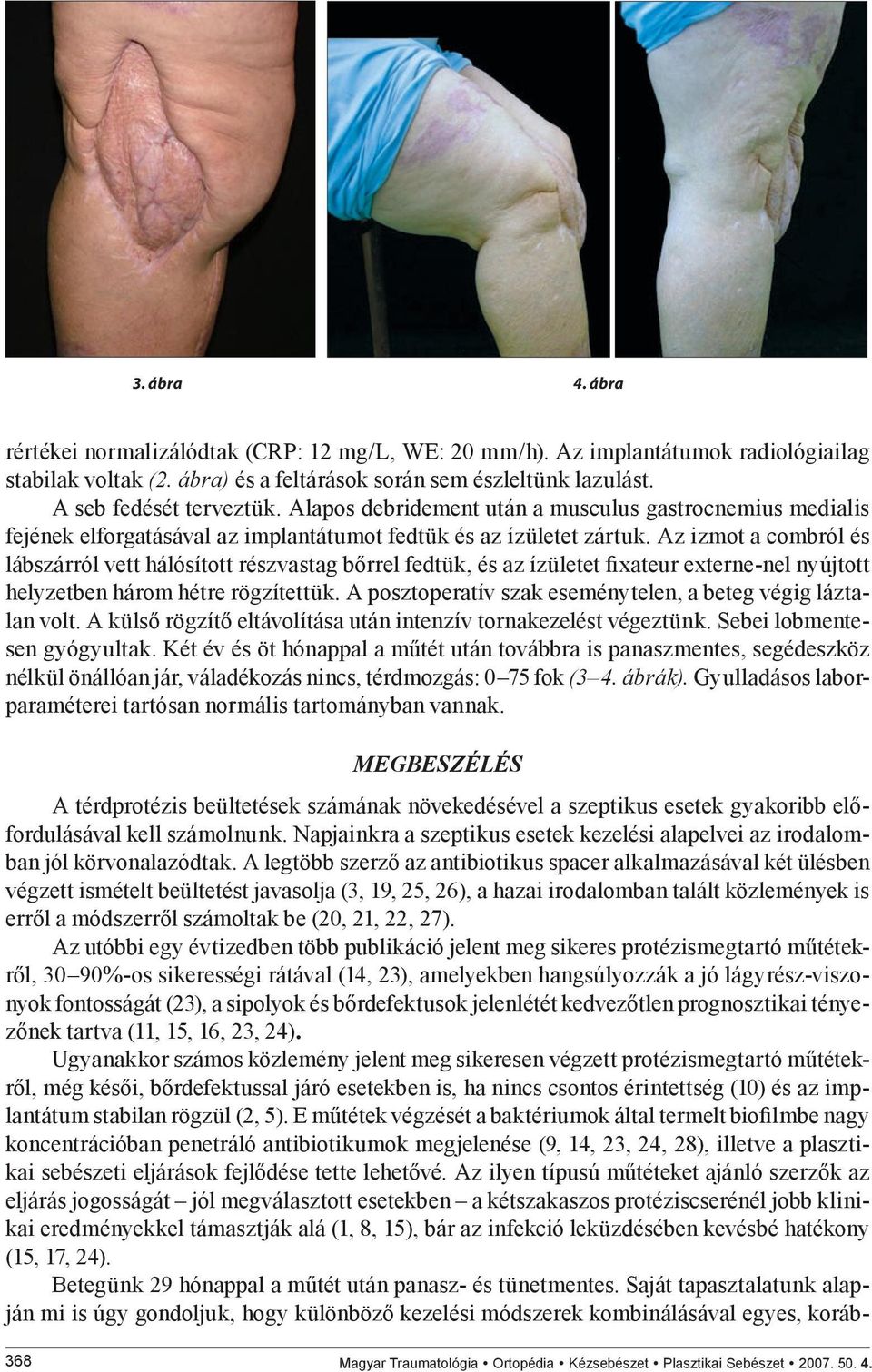 3. ábra

4. ábra

rértékei normalizálódtak (CRP: 12 mg/L, WE: 20 mm/h). Az implantátumok radiológiailag stabilak voltak (2. ábra) és a feltárások során sem észleltünk lazulást.

A seb fedését terveztük. Alapos debridement után a musculus gastrocnemius medialis fejének elforgatásával az implantátumot fedtük és az ízületet zártuk. Az izmot a combról és lábszárról vett hálósított részvastag bőrrel fedtük, és az ízületet fixateur externe-nel nyújtott helyzetben három hétre rögzítettük. A posztoperatív szak eseménytelen, a beteg végig láztalan volt. A külső rögzítő eltávolítása után intenzív tornakezelést végeztünk. Sebei lobmentesen gyógyultak. Két év és öt hónappal a műtét után továbbra is panaszmentes, segédeszköz nélkül önállóan jár, váladékozás nincs, térdmozgás: 0–75 fok (3–4. ábrák). Gyulladásos laborparaméterei tartósan normális tartományban vannak.

MEGBESZÉLÉS

A térdprotézis beültetések számának növekedésével a szeptikus esetek gyakoribb előfordulásával kell számolnunk. Napjainkra a szeptikus esetek kezelési alapelvei az irodalomban jól körvonalazódtak. A legtöbb szerző az antibiotikus spacer alkalmazásával két ülésben végzett ismételt beültetést javasolja (3, 19, 25, 26), a hazai irodalomban talált közlemények is erről a módszerről számoltak be (20, 21, 22, 27).

Az utóbbi egy évtizedben több publikáció jelent meg sikeres protézismegtartó műtétekről, 30–90%-os sikerességi rátával (14, 23), amelyekben hangsúlyozzák a jó lágyrész-viszonyok fontosságát (23), a sipolyok és bőrdefektusok jelenlétét kedvezőtlen prognosztikai tényezőnek tartva (11, 15, 16, 23, 24).

Ugyanakkor számos közlemény jelent meg sikeresen végzett protézismegtartó műtétekről, még késői, bőrdefektussal járó esetekben is, ha nincs csontos érintettség (10) és az implantátum stabilan rögzül (2, 5). E műtétek végzését a baktériumok által termelt biofilmbe nagy koncentrációban penetráló antibiotikumok megjelenése (9, 14, 23, 24, 28), illetve a plasztikai sebészeti eljárások fejlődése tette lehetővé. Az ilyen típusú műtéteket ajánló szerzők az eljárás jogosságát – jól megválasztott esetekben – a kétszakaszos protéziscserénél jobb klinikai eredményekkel támasztják alá (1, 8, 15), bár az infekció leküzdésében kevésbé hatékony (15, 17, 24).

Betegünk 29 hónappal a műtét után panasz- és tünetmentes. Saját tapasztalatunk alapján mi is úgy gondoljuk, hogy különböző kezelési módszerek kombinálásával egyes, koráb-

368 Magyar Traumatológia • Ortopédia • Kézsebészet • Plasztikai Sebészet • 2007. 50. 4.